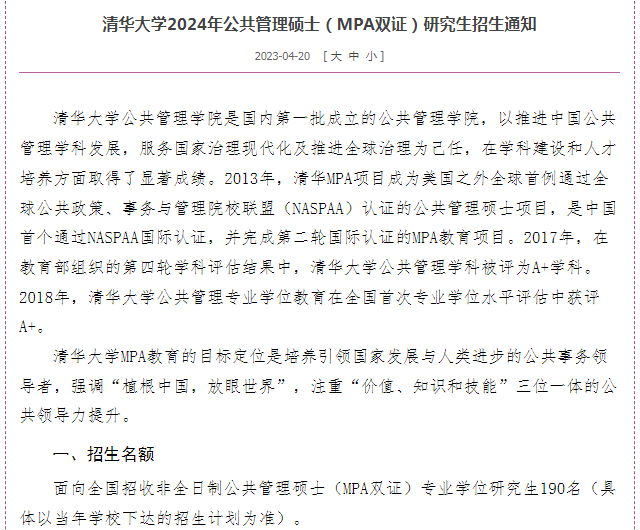 清华大学2024年公共管理硕士（MPA双证）研究生招生通知

2023-04-20 ［大 中 小］

清华大学公共管理学院是国内第一批成立的公共管理学院，以推进中国公共管理学科发展，服务国家治理现代化及推进全球治理为己任，在学科建设和人才培养方面取得了显著成绩。2013年，清华MPA项目成为美国之外全球首例通过全球公共政策、事务与管理院校联盟（NASPAA）认证的公共管理硕士项目，是中国首个通过NASPAA国际认证，并完成第二轮国际认证的MPA教育项目。2017年，在教育部组织的第四轮学科评估结果中，清华大学公共管理学科被评为A+学科。2018年，清华大学公共管理专业学位教育在全国首次专业学位水平评估中获评A+。

清华大学MPA教育的目标定位是培养引领国家发展与人类进步的公共事务领导者，强调“植根中国，放眼世界”，注重“价值、知识和技能”三位一体的公共领导力提升。

一、招生名额

面向全国招收非全日制公共管理硕士（MPA双证）专业学位研究生190名（具体以当年学校下达的招生计划为准）。